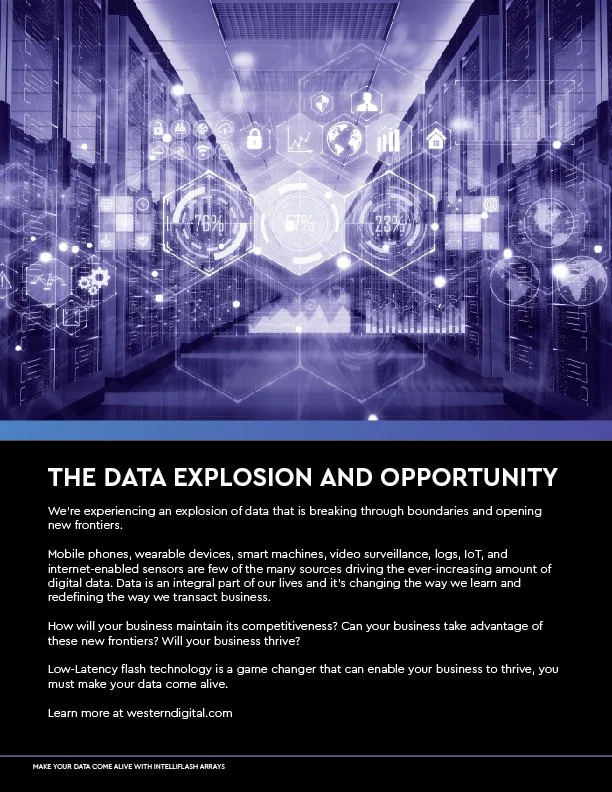 THE DATA EXPLOSION AND OPPORTUNITY

We're experiencing an explosion of data that is breaking through boundaries and opening new frontiers.

Mobile phones, wearable devices, smart machines, video surveillance, logs, IoT, and internet-enabled sensors are few of the many sources driving the ever-increasing amount of digital data. Data is an integral part of our lives and it's changing the way we learn and redefining the way we transact business.

How will your business maintain its competitiveness? Can your business take advantage of these new frontiers? Will your business thrive?

Low-Latency flash technology is a game changer that can enable your business to thrive, you must make your data come alive.

Learn more at westerndigital.com

MAKE YOUR DATA COME ALIVE WITH INTELLIFLASH ARRAYS